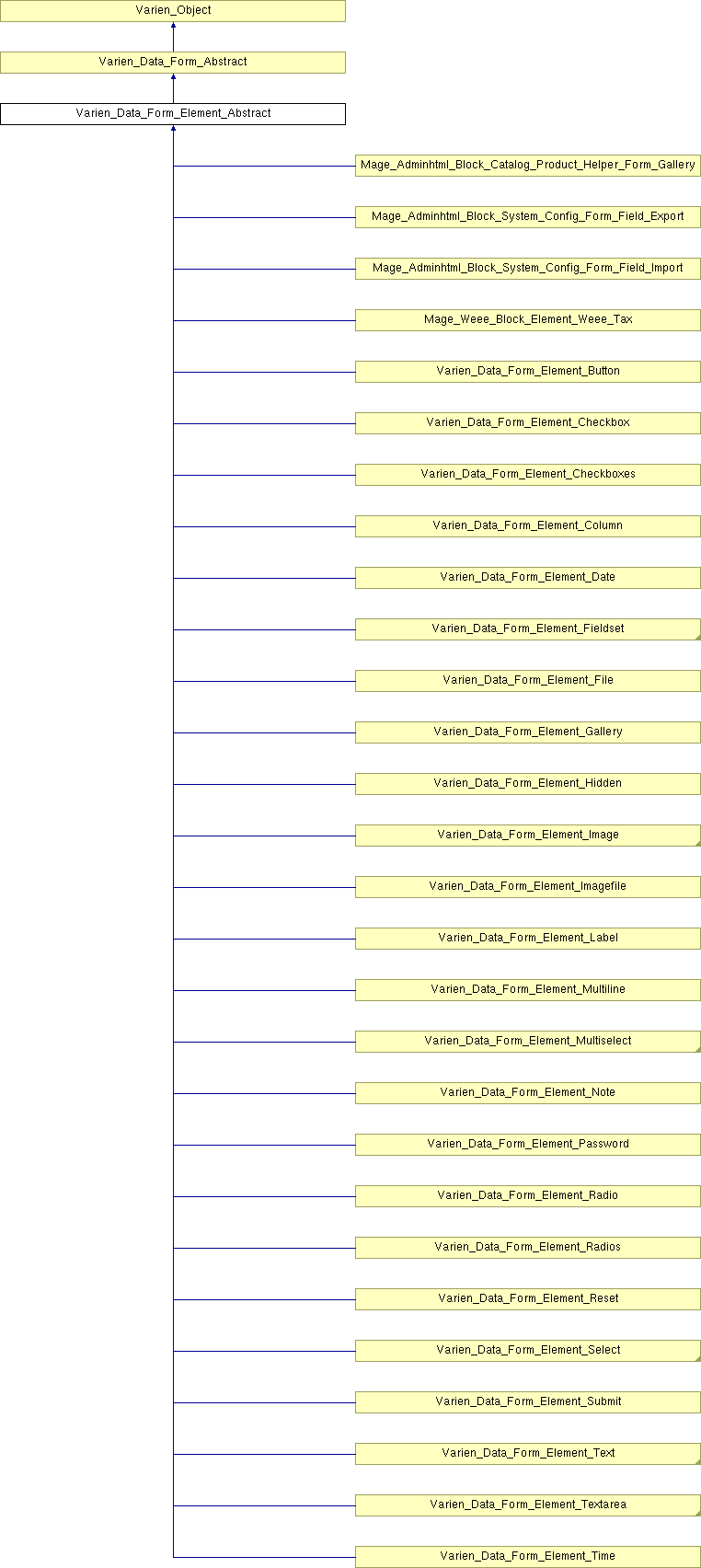 Varien_Object

Varien_Data_Form_Abstract

Varien_Data_Form_Element_Abstract

Mage_Adminhtml_Block_Catalog_Product_Helper_Form_Gallery

Mage_Adminhtml_Block_System_Config_Form_Field_Export

Mage_Adminhtml_Block_System_Config_Form_Field_Import

Mage_Weee_Block_Element_Weee_Tax

Varien_Data_Form_Element_Button

Varien_Data_Form_Element_Checkbox

Varien_Data_Form_Element_Checkboxes

Varien_Data_Form_Element_Column

Varien_Data_Form_Element_Date

Varien_Data_Form_Element_Fieldset

Varien_Data_Form_Element_File

Varien_Data_Form_Element_Gallery

Varien_Data_Form_Element_Hidden

Varien_Data_Form_Element_Image

Varien_Data_Form_Element_Imagefile

Varien_Data_Form_Element_Label

Varien_Data_Form_Element_Multiline

Varien_Data_Form_Element_Multiselect

Varien_Data_Form_Element_Note

Varien_Data_Form_Element_Password

Varien_Data_Form_Element_Radio

Varien_Data_Form_Element_Radios

Varien_Data_Form_Element_Reset

Varien_Data_Form_Element_Select

Varien_Data_Form_Element_Submit

Varien_Data_Form_Element_Text

Varien_Data_Form_Element_Textarea

Varien_Data_Form_Element_Time